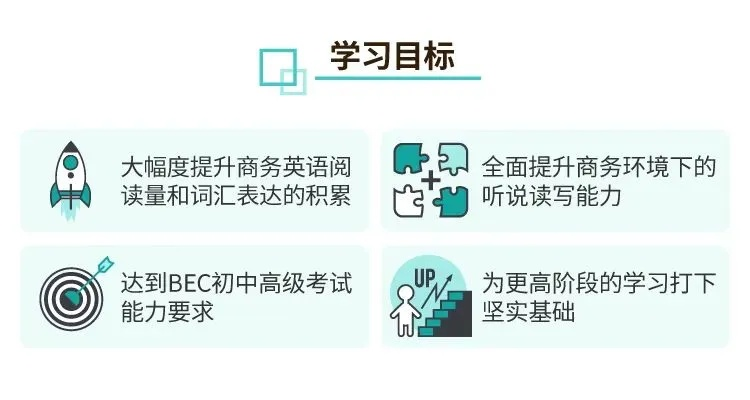 学习目标

大幅度提升商务英语阅读量和词汇表达的积累

全面提升商务环境下的听说读写能力

达到BEC初中高级考试能力要求

UP

为更高阶段的学习打下坚实基础